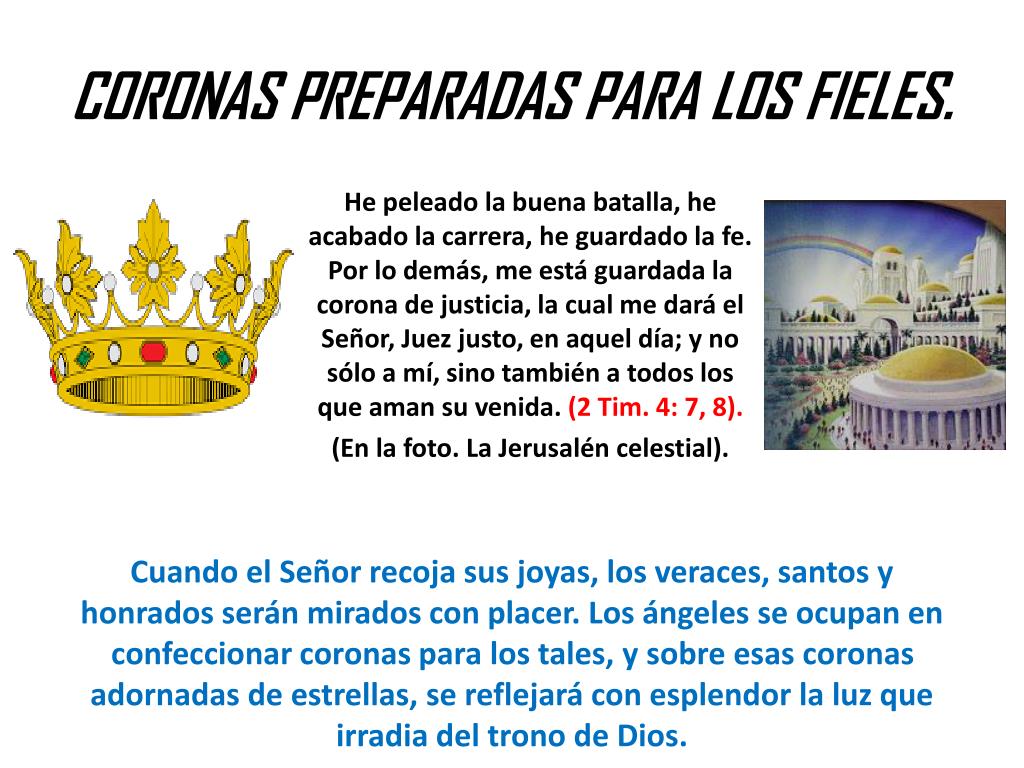 CORONAS PREPARADAS PARA LOS FIELES.

He peleado la buena batalla, he acabado la carrera, he guardado la fe. Por lo demás, me está guardada la corona de justicia, la cual me dará el Señor, Juez justo, en aquel día; y no sólo a mí, sino también a todos los que aman su venida. (2 Tim. 4: 7, 8).

(En la foto. La Jerusalén celestial).

Cuando el Señor recoja sus joyas, los veraces, santos y honrados serán mirados con placer. Los ángeles se ocupan en confeccionar coronas para los tales, y sobre esas coronas adornadas de estrellas, se reflejará con esplendor la luz que irradia del trono de Dios.